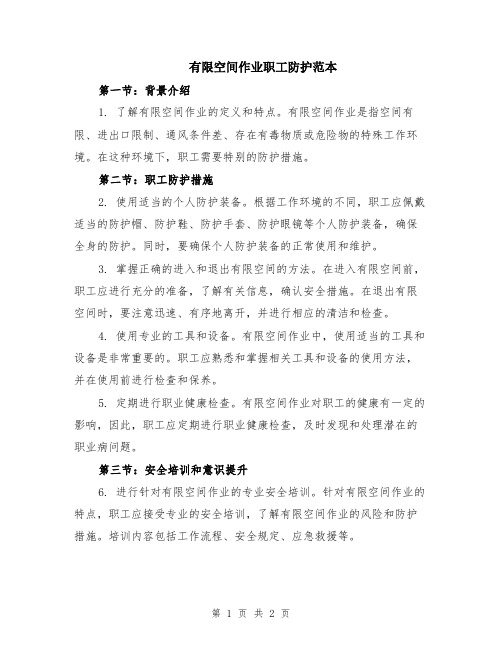 有限空间作业职工防护范本

第一节：背景介绍

1. 了解有限空间作业的定义和特点。有限空间作业是指空间有限、进出口限制、通风条件差、存在有毒物质或危险物的特殊工作环境。在这种环境下，职工需要特别的防护措施。

第二节：职工防护措施

2. 使用适当的个人防护装备。根据工作环境的不同，职工应佩戴适当的防护帽、防护鞋、防护手套、防护眼镜等个人防护装备，确保全身的防护。同时，要确保个人防护装备的正常使用和维护。

3. 掌握正确的进入和退出有限空间的方法。在进入有限空间前，职工应进行充分的准备，了解有关信息，确认安全措施。在退出有限空间时，要注意迅速、有序地离开，并进行相应的清洁和检查。

4. 使用专业的工具和设备。有限空间作业中，使用适当的工具和设备是非常重要的。职工应熟悉和掌握相关工具和设备的使用方法，并在使用前进行检查和保养。

5. 定期进行职业健康检查。有限空间作业对职工的健康有一定的影响，因此，职工应定期进行职业健康检查，及时发现和处理潜在的职业病问题。

第三节：安全培训和意识提升

6. 进行针对有限空间作业的专业安全培训。针对有限空间作业的特点，职工应接受专业的安全培训，了解有限空间作业的风险和防护措施。培训内容包括工作流程、安全规定、应急救援等。

第 1 页 共 2 页